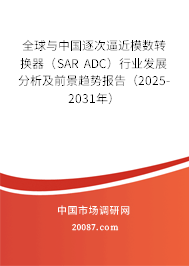 全球与中国逐次逼近模数转换器（SAR ADC）行业发展分析及前景趋势报告（2025-2031年）

中国市场调研网

20087.com